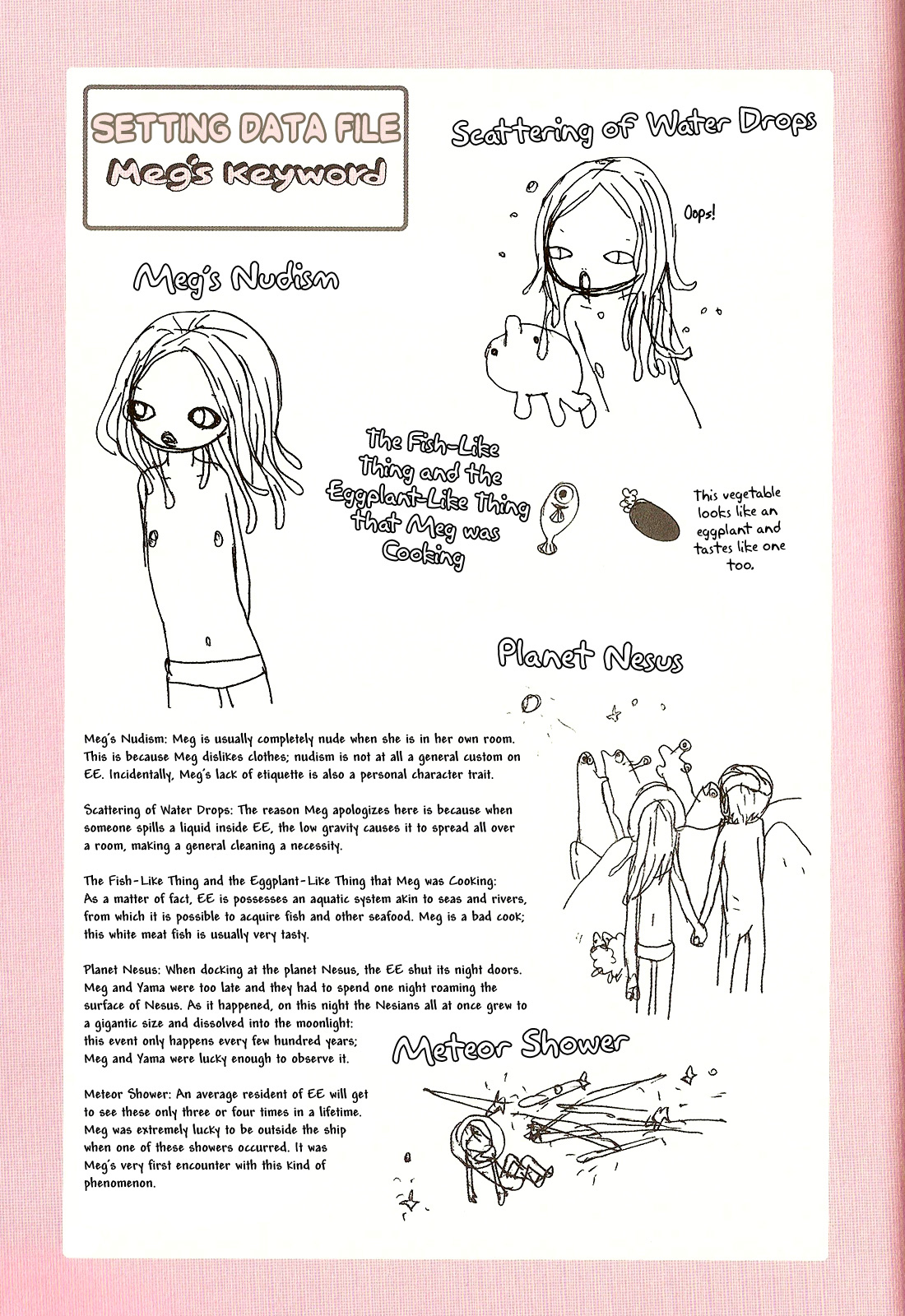 SETTING DATA FILE
Meg's Keyword

Scattering of Water Drops

Oops!

Meg's Nudism

The Fish-Like Thing and the Eggplant-Like Thing that Meg was Cooking

This vegetable looks like an eggplant and tastes like one too.

Planet Nesus

Meg's Nudism: Meg is usually completely nude when she is in her own room. This is because Meg dislikes clothes; nudism is not at all a general custom on EE. Incidentally, Meg's lack of etiquette is also a personal character trait.

Scattering of Water Drops: The reason Meg apologizes here is because when someone spills a liquid inside EE, the low gravity causes it to spread all over a room, making a general cleaning a necessity.

The Fish-Like Thing and the Eggplant-Like Thing that Meg was Cooking: As a matter of fact, EE is possesses an aquatic system akin to seas and rivers, from which it is possible to acquire fish and other seafood. Meg is a bad cook; this white meat fish is usually very tasty.

Planet Nesus: When docking at the planet Nesus, the EE shut its night doors. Meg and Yama were too late and they had to spend one night roaming the surface of Nesus. As it happened, on this night the Nesians all at once grew to a gigantic size and dissolved into the moonlight: this event only happens every few hundred years; Meg and Yama were lucky enough to observe it.

Meteor Shower

Meteor Shower: An average resident of EE will get to see these only three or four times in a lifetime. Meg was extremely lucky to be outside the ship when one of these showers occurred. It was Meg's very first encounter with this kind of phenomenon.